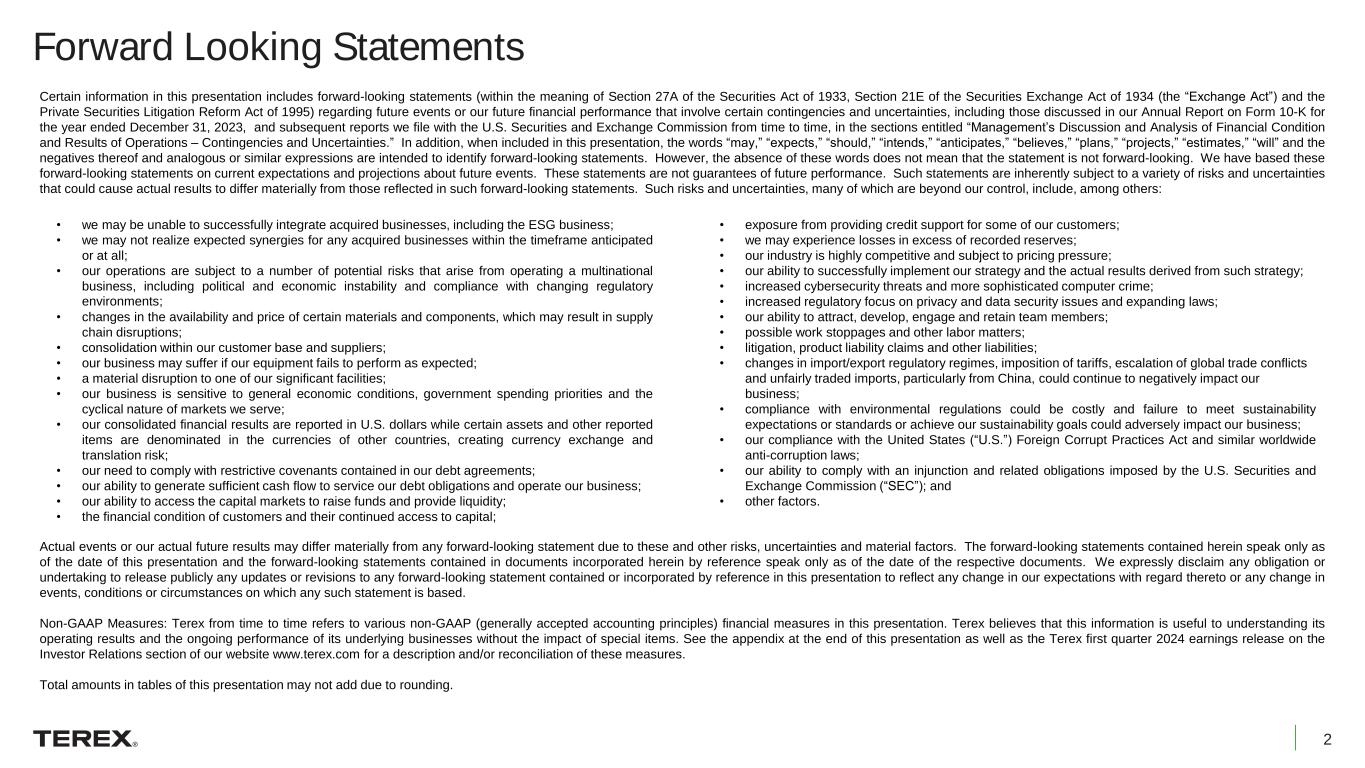 Forward Looking Statements

Certain information in this presentation includes forward-looking statements (within the meaning of Section 27A of the Securities Act of 1933, Section 21E of the Securities Exchange Act of 1934 (the "Exchange Act") and the Private Securities Litigation Reform Act of 1995) regarding future events or our future financial performance that involve certain contingencies and uncertainties, including those discussed in our Annual Report on Form 10-K for the year ended December 31, 2023, and subsequent reports we file with the U.S. Securities and Exchange Commission from time to time, in the sections entitled "Management's Discussion and Analysis of Financial Condition and Results of Operations – Contingencies and Uncertainties." In addition, when included in this presentation, the words "may," "expects," "should," "intends," "anticipates," "believes," "plans," "projects," "estimates," "will" and the negatives thereof and analogous or similar expressions are intended to identify forward-looking statements. However, the absence of these words does not mean that the statement is not forward-looking. We have based these forward-looking statements on current expectations and projections about future events. These statements are not guarantees of future performance. Such statements are inherently subject to a variety of risks and uncertainties that could cause actual results to differ materially from those reflected in such forward-looking statements. Such risks and uncertainties, many of which are beyond our control, include, among others:

• we may be unable to successfully integrate acquired businesses, including the ESG business;
• we may not realize expected synergies for any acquired businesses within the timeframe anticipated or at all;
• our operations are subject to a number of potential risks that arise from operating a multinational business, including political and economic instability and compliance with changing regulatory environments;
• changes in the availability and price of certain materials and components, which may result in supply chain disruptions;
• consolidation within our customer base and suppliers;
• our business may suffer if our equipment fails to perform as expected;
• a material disruption to one of our significant facilities;
• our business is sensitive to general economic conditions, government spending priorities and the cyclical nature of markets we serve;
• our consolidated financial results are reported in U.S. dollars while certain assets and other reported items are denominated in the currencies of other countries, creating currency exchange and translation risk;
• our need to comply with restrictive covenants contained in our debt agreements;
• our ability to generate sufficient cash flow to service our debt obligations and operate our business;
• our ability to access the capital markets to raise funds and provide liquidity;
• the financial condition of customers and their continued access to capital;

• exposure from providing credit support for some of our customers;
• we may experience losses in excess of recorded reserves;
• our industry is highly competitive and subject to pricing pressure;
• our ability to successfully implement our strategy and the actual results derived from such strategy;
• increased cybersecurity threats and more sophisticated computer crime;
• increased regulatory focus on privacy and data security issues and expanding laws;
• our ability to attract, develop, engage and retain team members;
• possible work stoppages and other labor matters;
• litigation, product liability claims and other liabilities;
• changes in import/export regulatory regimes, imposition of tariffs, escalation of global trade conflicts and unfairly traded imports, particularly from China, could continue to negatively impact our business;
• compliance with environmental regulations could be costly and failure to meet sustainability expectations or standards or achieve our sustainability goals could adversely impact our business;
• our compliance with the United States ("U.S.") Foreign Corrupt Practices Act and similar worldwide anti-corruption laws;
• our ability to comply with an injunction and related obligations imposed by the U.S. Securities and Exchange Commission ("SEC"); and
• other factors.

Actual events or our actual future results may differ materially from any forward-looking statement due to these and other risks, uncertainties and material factors. The forward-looking statements contained herein speak only as of the date of this presentation and the forward-looking statements contained in documents incorporated herein by reference speak only as of the date of the respective documents. We expressly disclaim any obligation or undertaking to release publicly any updates or revisions to any forward-looking statement contained or incorporated by reference in this presentation to reflect any change in our expectations with regard thereto or any change in events, conditions or circumstances on which any such statement is based.

Non-GAAP Measures: Terex from time to time refers to various non-GAAP (generally accepted accounting principles) financial measures in this presentation. Terex believes that this information is useful to understanding its operating results and the ongoing performance of its underlying businesses without the impact of special items. See the appendix at the end of this presentation as well as the Terex first quarter 2024 earnings release on the Investor Relations section of our website www.terex.com for a description and/or reconciliation of these measures.

Total amounts in tables of this presentation may not add due to rounding.

TEREX®

2